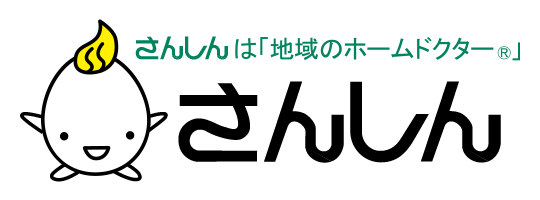 さんしんは「地域のホームドクター®」

さんしん